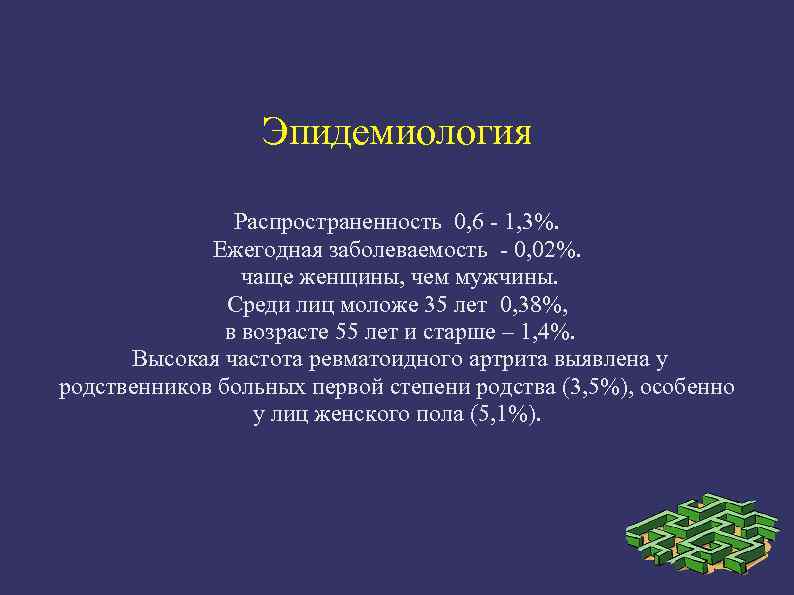 Эпидемиология

Распространенность 0,6 - 1,3%.
Ежегодная заболеваемость - 0,02%.
чаще женщины, чем мужчины.
Среди лиц моложе 35 лет 0,38%,
в возрасте 55 лет и старше – 1,4%.
Высокая частота ревматоидного артрита выявлена у родственников больных первой степени родства (3,5%), особенно у лиц женского пола (5,1%).